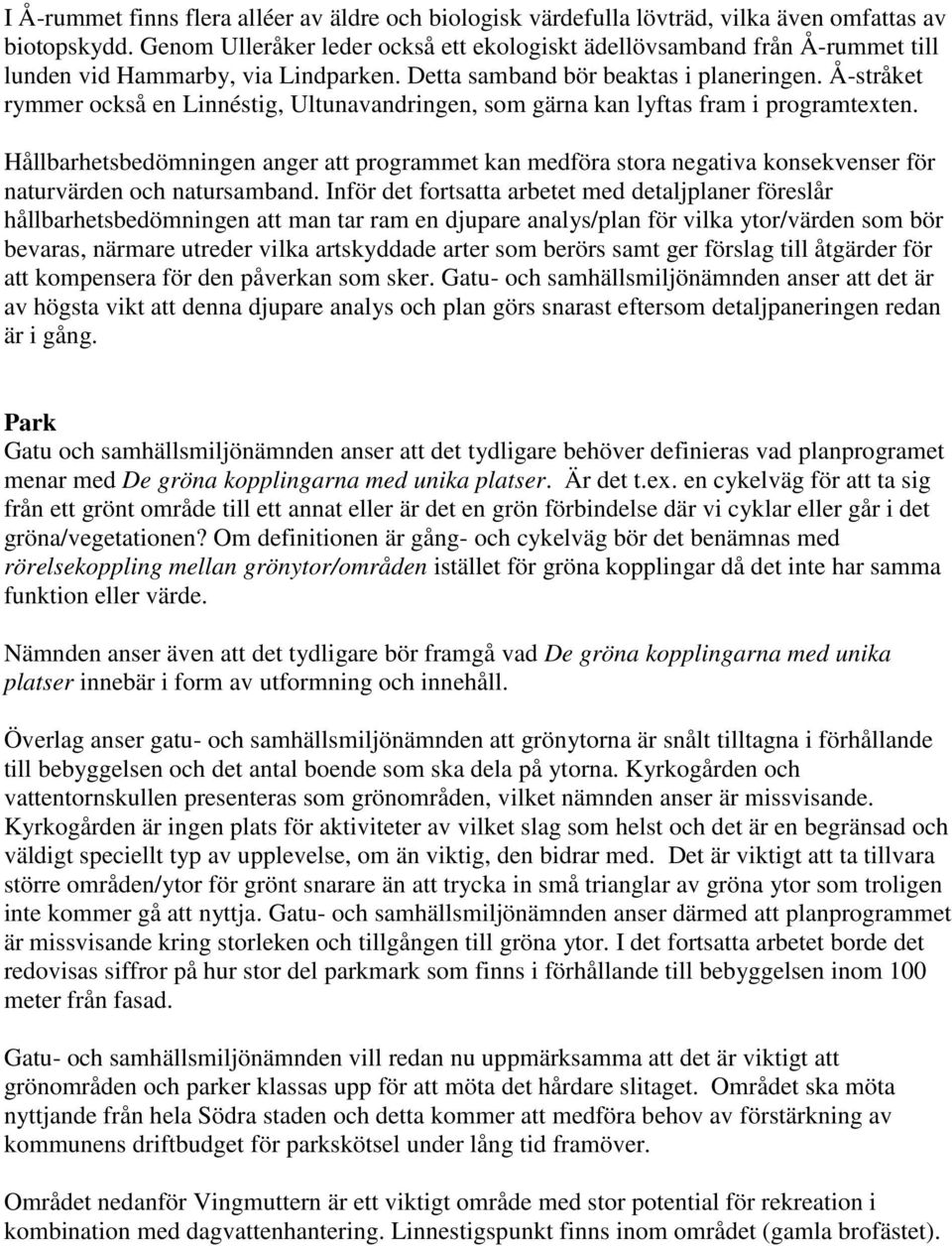 I Å-rummet finns flera alléer av äldre och biologisk värdefulla lövträd, vilka även omfattas av biotopskydd. Genom Ulleråker leder också ett ekologiskt ädellövsamband från Å-rummet till lunden vid Hammarby, via Lindparken. Detta samband bör beaktas i planeringen. Å-stråket rymmer också en Linnéstig, Ultunavandringen, som gärna kan lyftas fram i programtexten.

Hållbarhetsbedömningen anger att programmet kan medföra stora negativa konsekvenser för naturvärden och natursamband. Inför det fortsatta arbetet med detaljplaner föreslår hållbarhetsbedömningen att man tar ram en djupare analys/plan för vilka ytor/värden som bör bevaras, närmare utreder vilka artskyddade arter som berörs samt ger förslag till åtgärder för att kompensera för den påverkan som sker. Gatu- och samhällsmiljönämnden anser att det är av högsta vikt att denna djupare analys och plan görs snarast eftersom detaljpaneringen redan är i gång.

Park
Gatu och samhällsmiljönämnden anser att det tydligare behöver definieras vad planprogramet menar med De gröna kopplingarna med unika platser. Är det t.ex. en cykelväg för att ta sig från ett grönt område till ett annat eller är det en grön förbindelse där vi cyklar eller går i det gröna/vegetationen? Om definitionen är gång- och cykelväg bör det benämnas med rörelsekoppling mellan grönytor/områden istället för gröna kopplingar då det inte har samma funktion eller värde.

Nämnden anser även att det tydligare bör framgå vad De gröna kopplingarna med unika platser innebär i form av utformning och innehåll.

Överlag anser gatu- och samhällsmiljönämnden att grönytorna är snålt tilltagna i förhållande till bebyggelsen och det antal boende som ska dela på ytorna. Kyrkogården och vattentornskullen presenteras som grönområden, vilket nämnden anser är missvisande. Kyrkogården är ingen plats för aktiviteter av vilket slag som helst och det är en begränsad och väldigt speciellt typ av upplevelse, om än viktig, den bidrar med. Det är viktigt att ta tillvara större områden/ytor för grönt snarare än att trycka in små trianglar av gröna ytor som troligen inte kommer gå att nyttja. Gatu- och samhällsmiljönämnden anser därmed att planprogrammet är missvisande kring storleken och tillgången till gröna ytor. I det fortsatta arbetet borde det redovisas siffror på hur stor del parkmark som finns i förhållande till bebyggelsen inom 100 meter från fasad.

Gatu- och samhällsmiljönämnden vill redan nu uppmärksamma att det är viktigt att grönområden och parker klassas upp för att möta det hårdare slitaget. Området ska möta nyttjande från hela Södra staden och detta kommer att medföra behov av förstärkning av kommunens driftbudget för parkskötsel under lång tid framöver.

Området nedanför Vingmuttern är ett viktigt område med stor potential för rekreation i kombination med dagvattenhantering. Linnestigspunkt finns inom området (gamla brofästet).